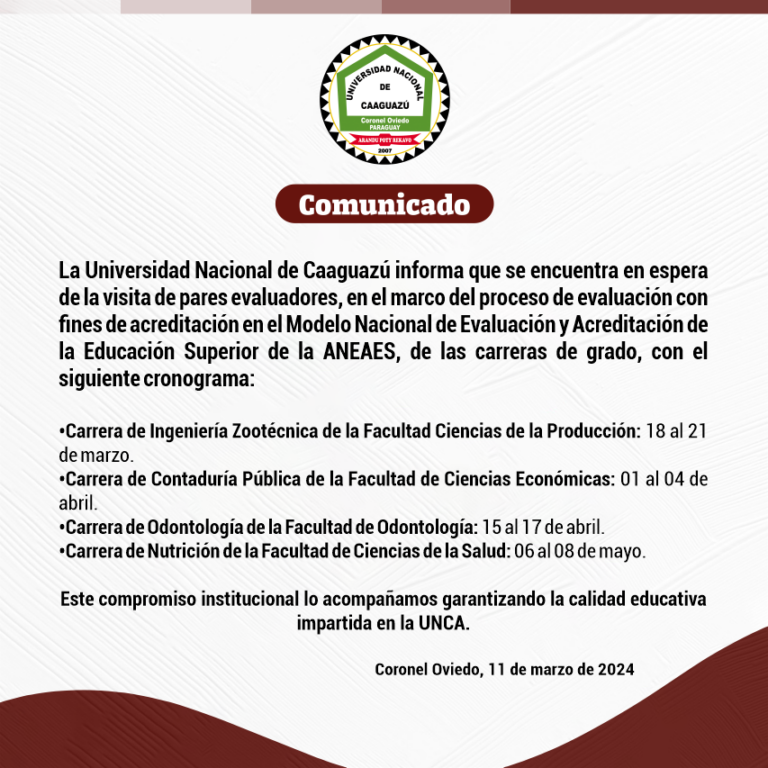 UNIVERSIDAD NACIONAL
DE
CAAGUAZÚ
Coronel Oviedo
PARAGUAY
ARANDU POTY REKAVO
2007

Comunicado

La Universidad Nacional de Caaguazú informa que se encuentra en espera de la visita de pares evaluadores, en el marco del proceso de evaluación con fines de acreditación en el Modelo Nacional de Evaluación y Acreditación de la Educación Superior de la ANEAES, de las carreras de grado, con el siguiente cronograma:

•Carrera de Ingeniería Zootécnica de la Facultad Ciencias de la Producción: 18 al 21 de marzo.
•Carrera de Contaduría Pública de la Facultad de Ciencias Económicas: 01 al 04 de abril.
•Carrera de Odontología de la Facultad de Odontología: 15 al 17 de abril.
•Carrera de Nutrición de la Facultad de Ciencias de la Salud: 06 al 08 de mayo.

Este compromiso institucional lo acompañamos garantizando la calidad educativa impartida en la UNCA.

Coronel Oviedo, 11 de marzo de 2024